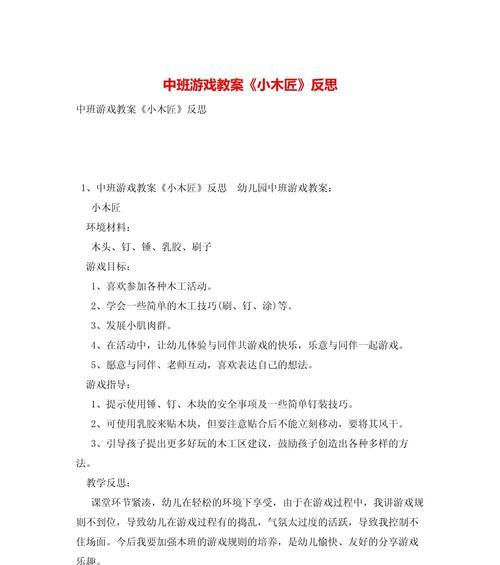 中班游戏教案《小木匠》反思

中班游戏教案《小木匠》反思

1、中班游戏教案《小木匠》反思　幼儿园中班游戏教案：

小木匠

环境材料：

木头、钉、锤、乳胶、刷子

游戏目标：

1、喜欢参加各种木工活动。

2、学会一些简单的木工技巧(刷、钉、涂)等。

3、发展小肌肉群。

4、在活动中，让幼儿体验与同伴共游戏的快乐，乐意与同伴一起游戏。

5、愿意与同伴、老师互动，喜欢表达自己的想法。

游戏指导：

1、提示使用锤、钉、木块的安全事项及一些简单钉装技巧。

2、可使用乳胶来贴木块，但要注意贴合后不能立刻移动，要将其风干。

3、引导孩子提出更多好玩的木工区建议，鼓励孩子创造出各种多样的方法。

教学反思：

课堂环节紧凑，幼儿在轻松的环境下享受，由于在游戏过程中，我讲游戏规则不到位，导致幼儿在游戏过程有的捣乱，气氛太过度的活跃，导致我控制不住场面。今后我要加强本班的游戏规则的培养，是幼儿愉快、友好的分享游戏乐趣。